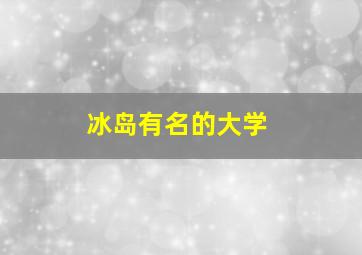 冰岛有名的大学